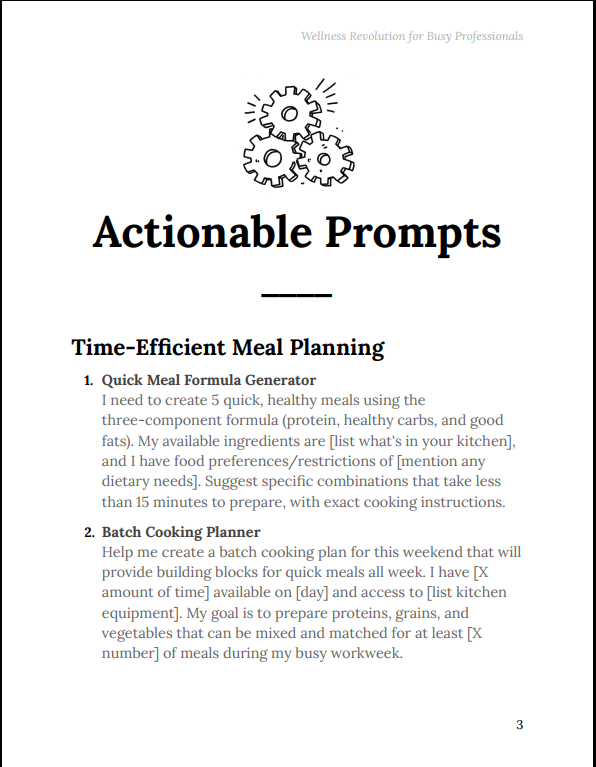 Wellness Revolution for Busy Professionals

Actionable Prompts

Time-Efficient Meal Planning

1. Quick Meal Formula Generator
I need to create 5 quick, healthy meals using the three-component formula (protein, healthy carbs, and good fats). My available ingredients are [list what's in your kitchen], and I have food preferences/restrictions of [mention any dietary needs]. Suggest specific combinations that take less than 15 minutes to prepare, with exact cooking instructions.

2. Batch Cooking Planner
Help me create a batch cooking plan for this weekend that will provide building blocks for quick meals all week. I have [X amount of time] available on [day] and access to [list kitchen equipment]. My goal is to prepare proteins, grains, and vegetables that can be mixed and matched for at least [X number] of meals during my busy workweek.

3